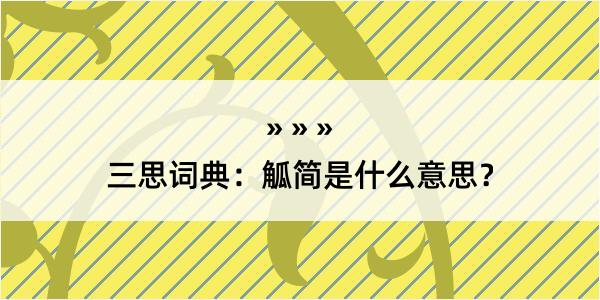 » » »

三思词典：觚简是什么意思？